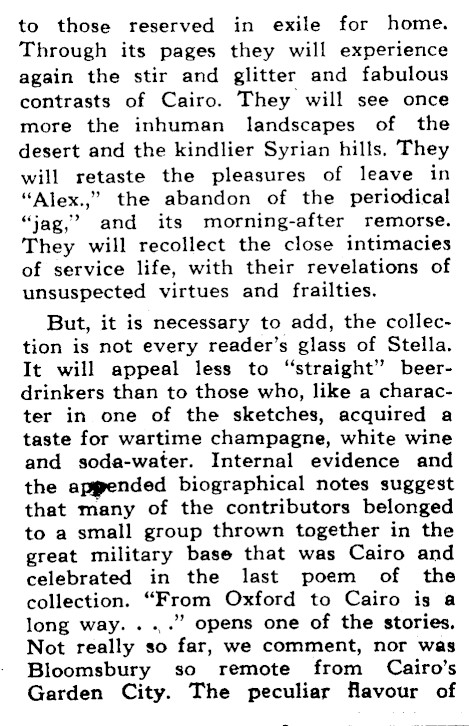 to those reserved in exile for home. Through its pages they will experience again the stir and glitter and fabulous contrasts of Cairo. They will see once more the inhuman landscapes of the desert and the kindlier Syrian hills. They will retaste the pleasures of leave in "Alex.," the abandon of the periodical "jag," and its morning-after remorse. They will recollect the close intimacies of service life, with their revelations of unsuspected virtues and frailties.

But, it is necessary to add, the collection is not every reader's glass of Stella. It will appeal less to "straight" beer-drinkers than to those who, like a character in one of the sketches, acquired a taste for wartime champagne, white wine and soda-water. Internal evidence and the appended biographical notes suggest that many of the contributors belonged to a small group thrown together in the great military base that was Cairo and celebrated in the last poem of the collection. "From Oxford to Cairo is a long way. . . ." opens one of the stories. Not really so far, we comment, nor was Bloomsbury so remote from Cairo's Garden City. The peculiar flavour of